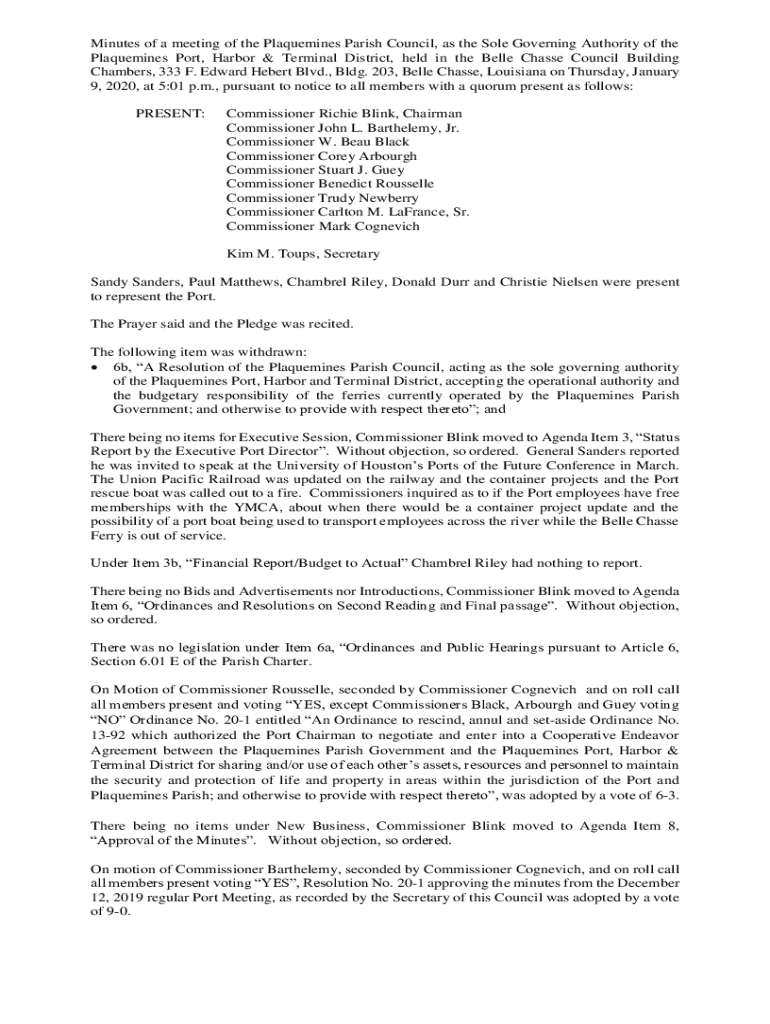 Minutes of a meeting of the Plaquemines Parish Council, as the Sole Governing Authority of the Plaquemines Port, Harbor & Terminal District, held in the Belle Chasse Council Building Chambers, 333 F. Edward Hebert Blvd., Bldg. 203, Belle Chasse, Louisiana on Thursday, January 9, 2020, at 5:01 p.m., pursuant to notice to all members with a quorum present as follows:

PRESENT: Commissioner Richie Blink, Chairman
Commissioner John L. Barthelemy, Jr.
Commissioner W. Beau Black
Commissioner Corey Arbourgh
Commissioner Stuart J. Guey
Commissioner Benedict Rousselle
Commissioner Trudy Newberry
Commissioner Carlton M. LaFrance, Sr.
Commissioner Mark Cognevich

Kim M. Toups, Secretary

Sandy Sanders, Paul Matthews, Chambrel Riley, Donald Durr and Christie Nielsen were present to represent the Port.

The Prayer said and the Pledge was recited.

The following item was withdrawn:
• 6b, "A Resolution of the Plaquemines Parish Council, acting as the sole governing authority of the Plaquemines Port, Harbor and Terminal District, accepting the operational authority and the budgetary responsibility of the ferries currently operated by the Plaquemines Parish Government; and otherwise to provide with respect thereto"; and

There being no items for Executive Session, Commissioner Blink moved to Agenda Item 3, "Status Report by the Executive Port Director". Without objection, so ordered. General Sanders reported he was invited to speak at the University of Houston's Ports of the Future Conference in March. The Union Pacific Railroad was updated on the railway and the container projects and the Port rescue boat was called out to a fire. Commissioners inquired as to if the Port employees have free memberships with the YMCA, about when there would be a container project update and the possibility of a port boat being used to transport employees across the river while the Belle Chasse Ferry is out of service.

Under Item 3b, "Financial Report/Budget to Actual" Chambrel Riley had nothing to report.

There being no Bids and Advertisements nor Introductions, Commissioner Blink moved to Agenda Item 6, "Ordinances and Resolutions on Second Reading and Final passage". Without objection, so ordered.

There was no legislation under Item 6a, "Ordinances and Public Hearings pursuant to Article 6, Section 6.01 E of the Parish Charter.

On Motion of Commissioner Rousselle, seconded by Commissioner Cognevich and on roll call all members present and voting "YES, except Commissioners Black, Arbourgh and Guey voting "NO" Ordinance No. 20-1 entitled "An Ordinance to rescind, annul and set-aside Ordinance No. 13-92 which authorized the Port Chairman to negotiate and enter into a Cooperative Endeavor Agreement between the Plaquemines Parish Government and the Plaquemines Port, Harbor & Terminal District for sharing and/or use of each other's assets, resources and personnel to maintain the security and protection of life and property in areas within the jurisdiction of the Port and Plaquemines Parish; and otherwise to provide with respect thereto", was adopted by a vote of 6-3.

There being no items under New Business, Commissioner Blink moved to Agenda Item 8, "Approval of the Minutes". Without objection, so ordered.

On motion of Commissioner Barthelemy, seconded by Commissioner Cognevich, and on roll call all members present voting "YES", Resolution No. 20-1 approving the minutes from the December 12, 2019 regular Port Meeting, as recorded by the Secretary of this Council was adopted by a vote of 9-0.